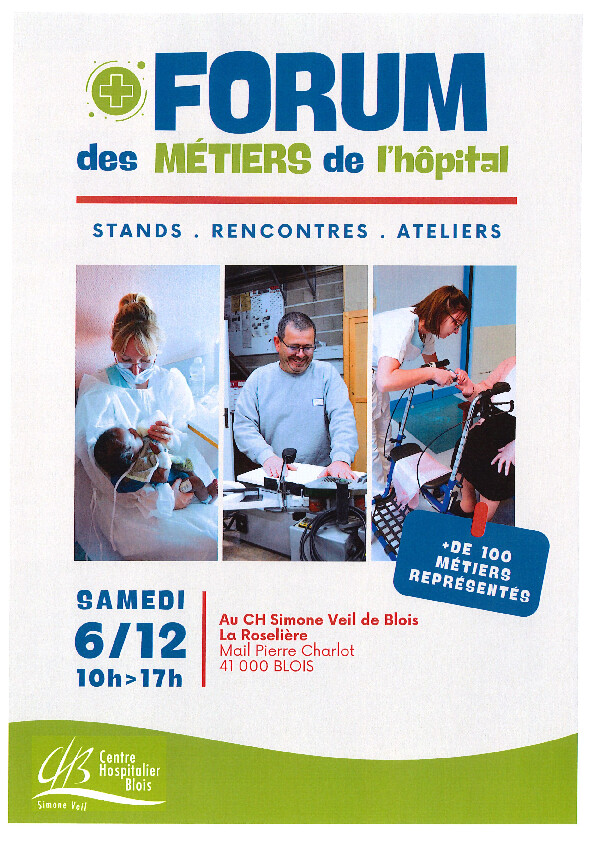 FORUM
des MÉTIERS de l'hôpital

STANDS . RENCONTRES . ATELIERS

+DE 100 MÉTIERS REPRÉSENTÉS

SAMEDI
6/12
10h>17h

Au CH Simone Veil de Blois
La Roselière
Mail Pierre Charlot
41 000 BLOIS

CHB Centre Hospitalier Blois
Simone Veil